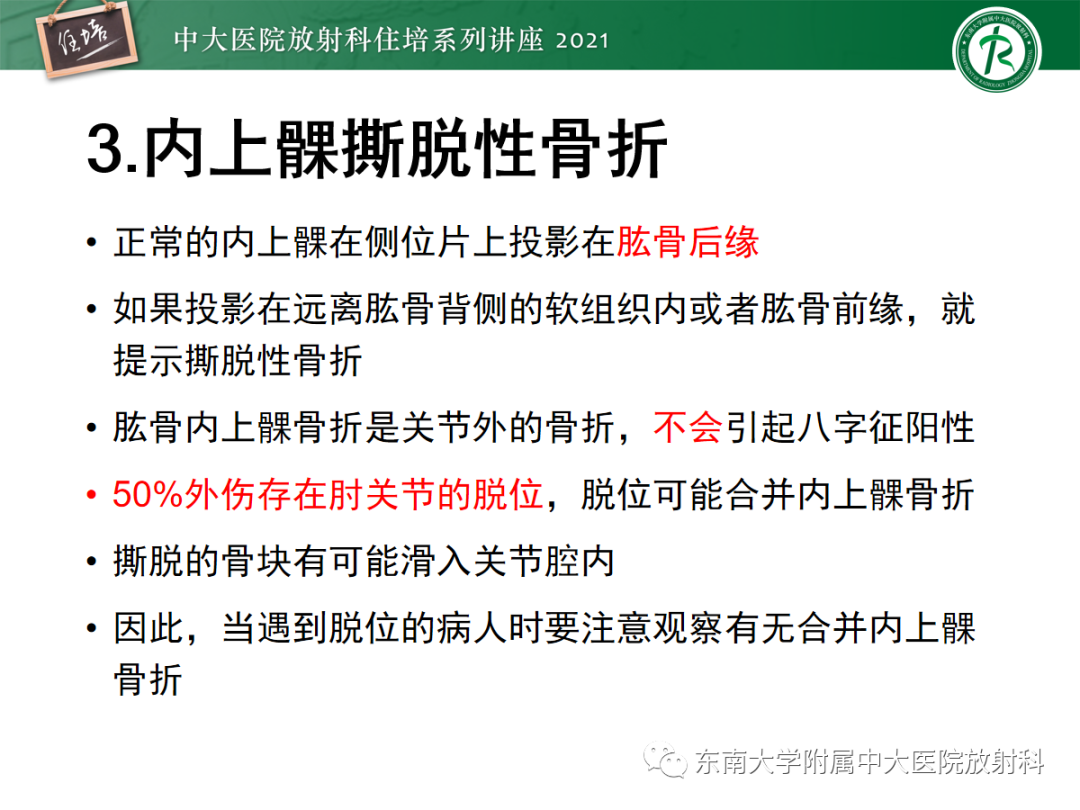 住培

中大医院放射科住培系列讲座 2021

3.内上髁撕脱性骨折

• 正常的内上髁在侧位片上投影在肱骨后缘

• 如果投影在远离肱骨背侧的软组织内或者肱骨前缘，就提示撕脱性骨折

• 肱骨内上髁骨折是关节外的骨折，不会引起八字征阳性

• 50%外伤存在肘关节的脱位，脱位可能合并内上髁骨折

• 撕脱的骨块有可能滑入关节腔内

• 因此，当遇到脱位的病人时要注意观察有无合并内上髁骨折

东南大学附属中大医院放射科